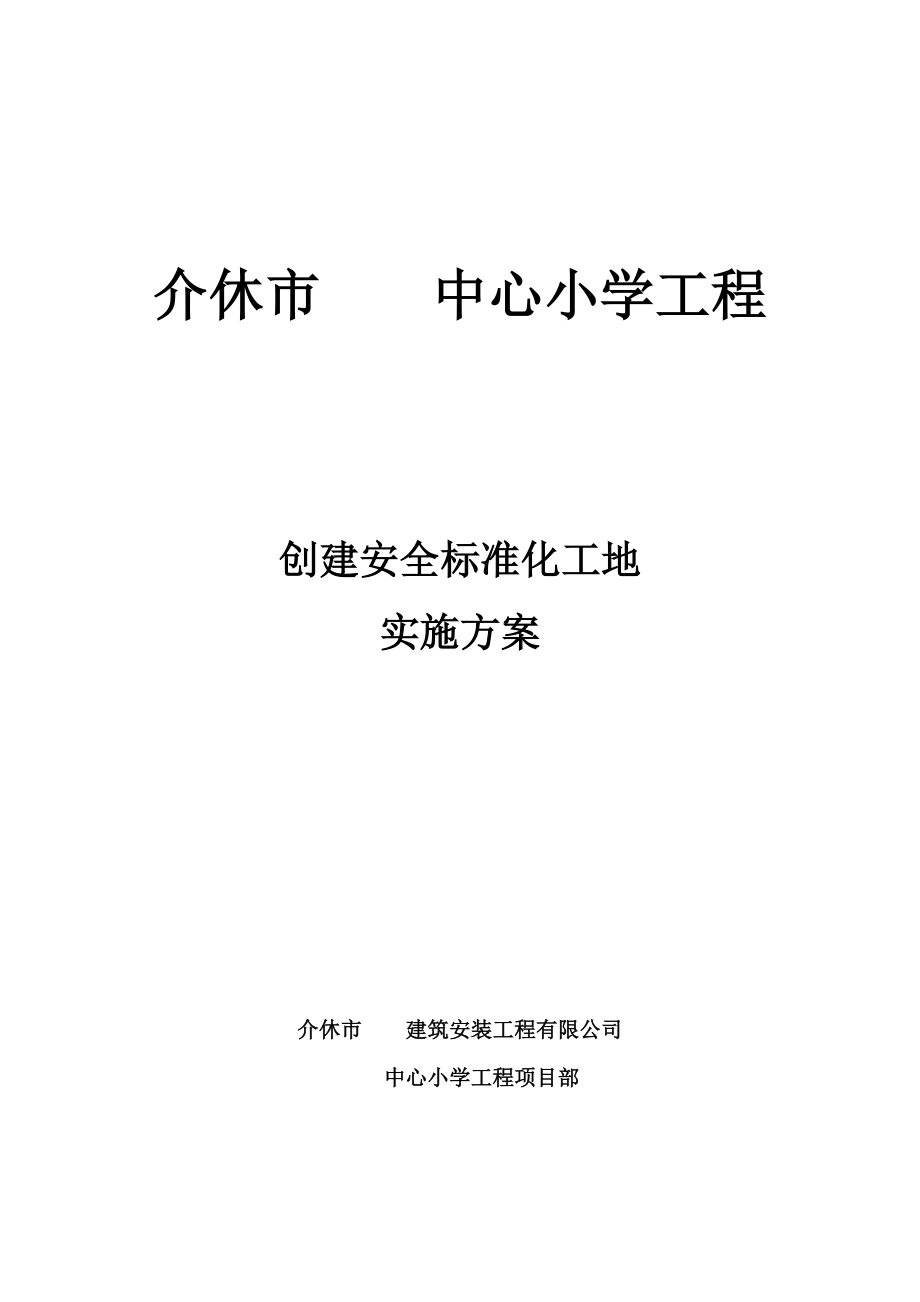 介休市　　中心小学工程

创建安全标准化工地
实施方案

介休市　　建筑安装工程有限公司
中心小学工程项目部